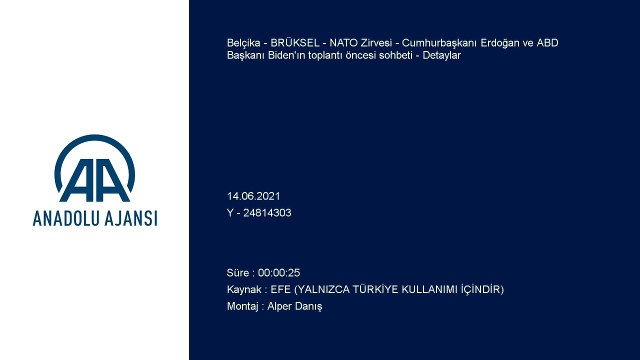 AA
ANADOLU AJANSI

Belçika - BRÜKSEL - NATO Zirvesi - Cumhurbaşkanı Erdoğan ve ABD Başkanı Biden'ın toplantı öncesi sohbeti - Detaylar

14.06.2021
Y - 24814303

Süre : 00:00:25
Kaynak : EFE (YALNIZCA TÜRKİYE KULLANIMI İÇİNDİR)
Montaj : Alper Danış